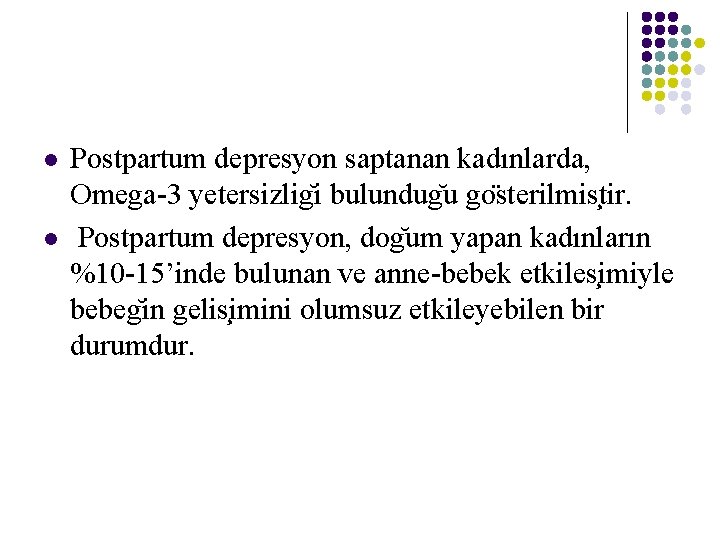 • Postpartum depresyon saptanan kadınlarda, Omega-3 yetersizliği bulunduğu gösterilmiştir.

• Postpartum depresyon, doğum yapan kadınların %10-15'inde bulunan ve anne-bebek etkileşimiyle bebeğin gelişimini olumsuz etkileyebilen bir durumdur.